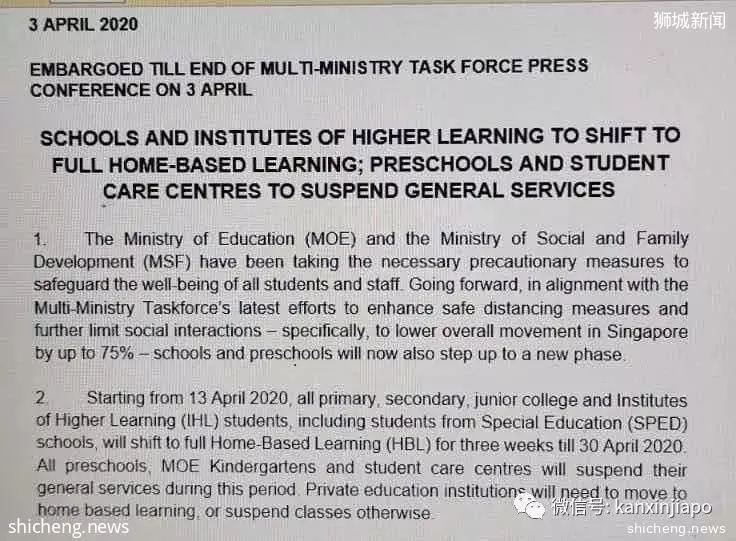 3 APRIL 2020

狮城新闻

EMBARGOED TILL END OF MULTI-MINISTRY TASK FORCE PRESS CONFERENCE ON 3 APRIL

SCHOOLS AND INSTITUTES OF HIGHER LEARNING TO SHIFT TO FULL HOME-BASED LEARNING; PRESCHOOLS AND STUDENT CARE CENTRES TO SUSPEND GENERAL SERVICES

1. The Ministry of Education (MOE) and the Ministry of Social and Family Development (MSF) have been taking the necessary precautionary measures to safeguard the well-being of all students and staff. Going forward, in alignment with the Multi-Ministry Taskforce's latest efforts to enhance safe distancing measures and further limit social interactions – specifically, to lower overall movement in Singapore by up to 75% – schools and preschools will now also step up to a new phase.

2. Starting from 13 April 2020, all primary, secondary, junior college and Institutes of Higher Learning (IHL) students, including students from Special Education (SPED) schools, will shift to full Home-Based Learning (HBL) for three weeks till 30 April 2020. All preschools, MOE Kindergartens and student care centres will suspend their general services during this period. Private education institutions will need to move to home based learning, or suspend classes otherwise.

微信号: kanxinjiapo

shicheng.news

shicheng.news